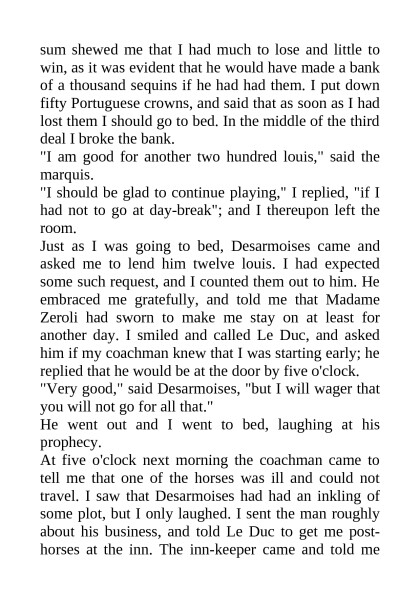 sum shewed me that I had much to lose and little to win, as it was evident that he would have made a bank of a thousand sequins if he had had them. I put down fifty Portuguese crowns, and said that as soon as I had lost them I should go to bed. In the middle of the third deal I broke the bank.

"I am good for another two hundred louis," said the marquis.

"I should be glad to continue playing," I replied, "if I had not to go at day-break"; and I thereupon left the room.

Just as I was going to bed, Desarmoises came and asked me to lend him twelve louis. I had expected some such request, and I counted them out to him. He embraced me gratefully, and told me that Madame Zeroli had sworn to make me stay on at least for another day. I smiled and called Le Duc, and asked him if my coachman knew that I was starting early; he replied that he would be at the door by five o'clock.

"Very good," said Desarmoises, "but I will wager that you will not go for all that."

He went out and I went to bed, laughing at his prophecy.

At five o'clock next morning the coachman came to tell me that one of the horses was ill and could not travel. I saw that Desarmoises had had an inkling of some plot, but I only laughed. I sent the man roughly about his business, and told Le Duc to get me post-horses at the inn. The inn-keeper came and told me